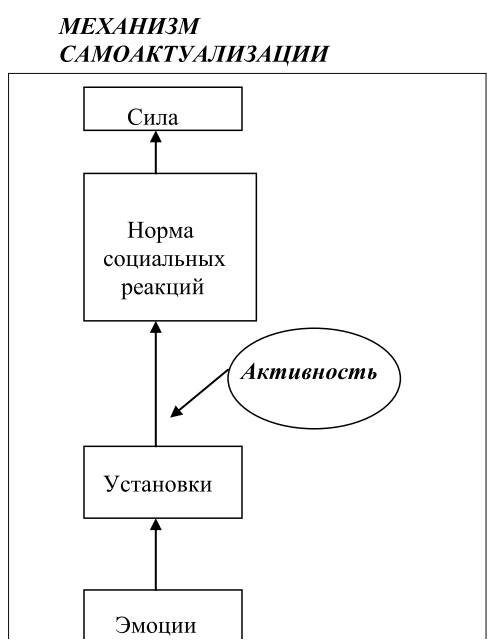 МЕХАНИЗМ САМОАКТУАЛИЗАЦИИ

Сила

Норма социальных реакций

Активность

Установки

Эмоции